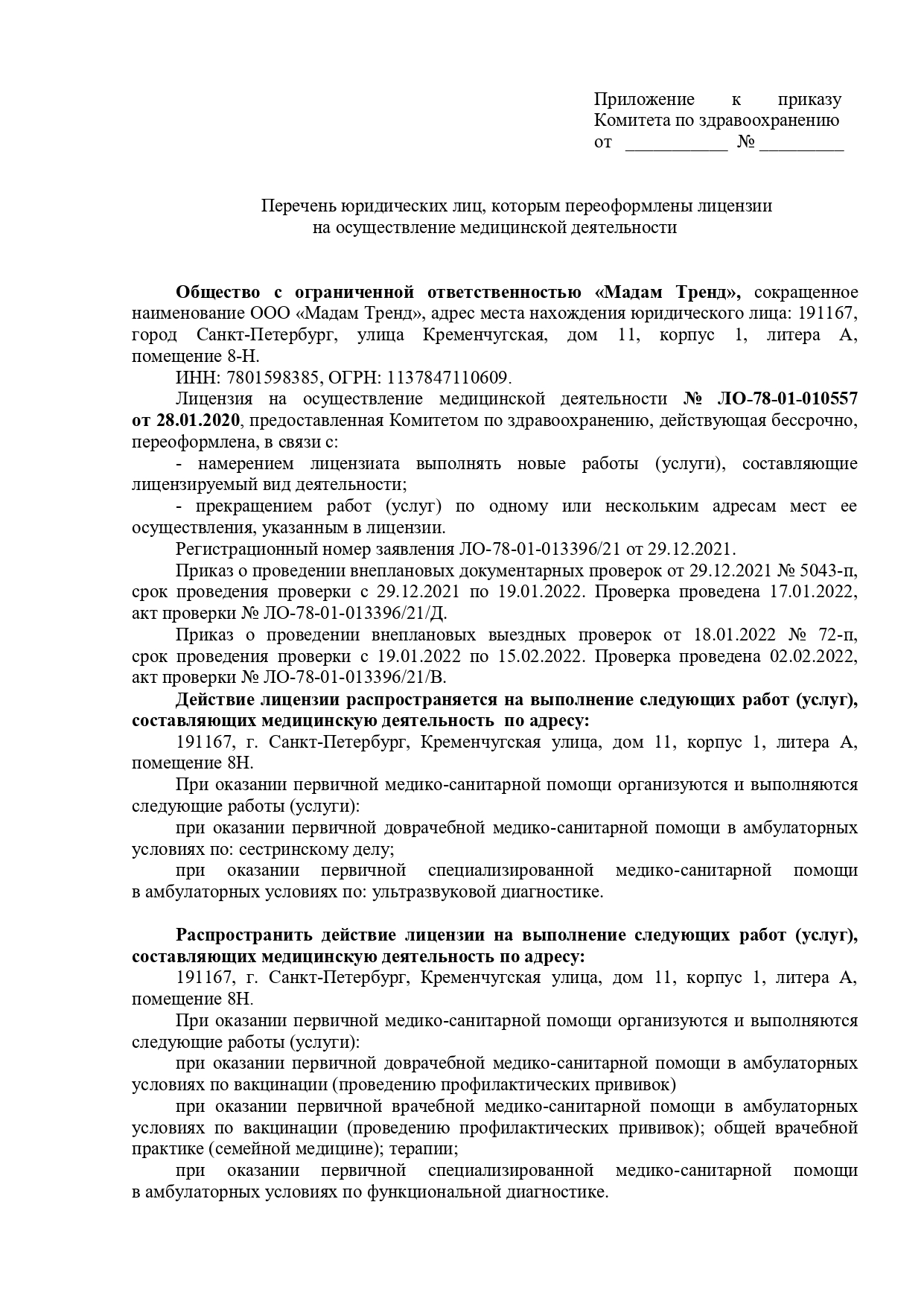 Приложение к приказу Комитета по здравоохранению
от ___________ № _________

Перечень юридических лиц, которым переоформлены лицензии на осуществление медицинской деятельности

Общество с ограниченной ответственностью «Мадам Тренд», сокращенное наименование ООО «Мадам Тренд», адрес места нахождения юридического лица: 191167, город Санкт-Петербург, улица Кременчугская, дом 11, корпус 1, литера А, помещение 8-Н.

ИНН: 7801598385, ОГРН: 1137847110609.

Лицензия на осуществление медицинской деятельности № ЛО-78-01-010557 от 28.01.2020, предоставленная Комитетом по здравоохранению, действующая бессрочно, переоформлена, в связи с:

- намерением лицензиата выполнять новые работы (услуги), составляющие лицензируемый вид деятельности;

- прекращением работ (услуг) по одному или нескольким адресам мест ее осуществления, указанным в лицензии.

Регистрационный номер заявления ЛО-78-01-013396/21 от 29.12.2021.

Приказ о проведении внеплановых документарных проверок от 29.12.2021 № 5043-п, срок проведения проверки с 29.12.2021 по 19.01.2022. Проверка проведена 17.01.2022, акт проверки № ЛО-78-01-013396/21/Д.

Приказ о проведении внеплановых выездных проверок от 18.01.2022 № 72-п, срок проведения проверки с 19.01.2022 по 15.02.2022. Проверка проведена 02.02.2022, акт проверки № ЛО-78-01-013396/21/В.

Действие лицензии распространяется на выполнение следующих работ (услуг), составляющих медицинскую деятельность по адресу:

191167, г. Санкт-Петербург, Кременчугская улица, дом 11, корпус 1, литера А, помещение 8Н.

При оказании первичной медико-санитарной помощи организуются и выполняются следующие работы (услуги):

при оказании первичной доврачебной медико-санитарной помощи в амбулаторных условиях по: сестринскому делу;

при оказании первичной специализированной медико-санитарной помощи в амбулаторных условиях по: ультразвуковой диагностике.

Распространить действие лицензии на выполнение следующих работ (услуг), составляющих медицинскую деятельность по адресу:

191167, г. Санкт-Петербург, Кременчугская улица, дом 11, корпус 1, литера А, помещение 8Н.

При оказании первичной медико-санитарной помощи организуются и выполняются следующие работы (услуги):

при оказании первичной доврачебной медико-санитарной помощи в амбулаторных условиях по вакцинации (проведению профилактических прививок)

при оказании первичной врачебной медико-санитарной помощи в амбулаторных условиях по вакцинации (проведению профилактических прививок); общей врачебной практике (семейной медицине); терапии;

при оказании первичной специализированной медико-санитарной помощи в амбулаторных условиях по функциональной диагностике.